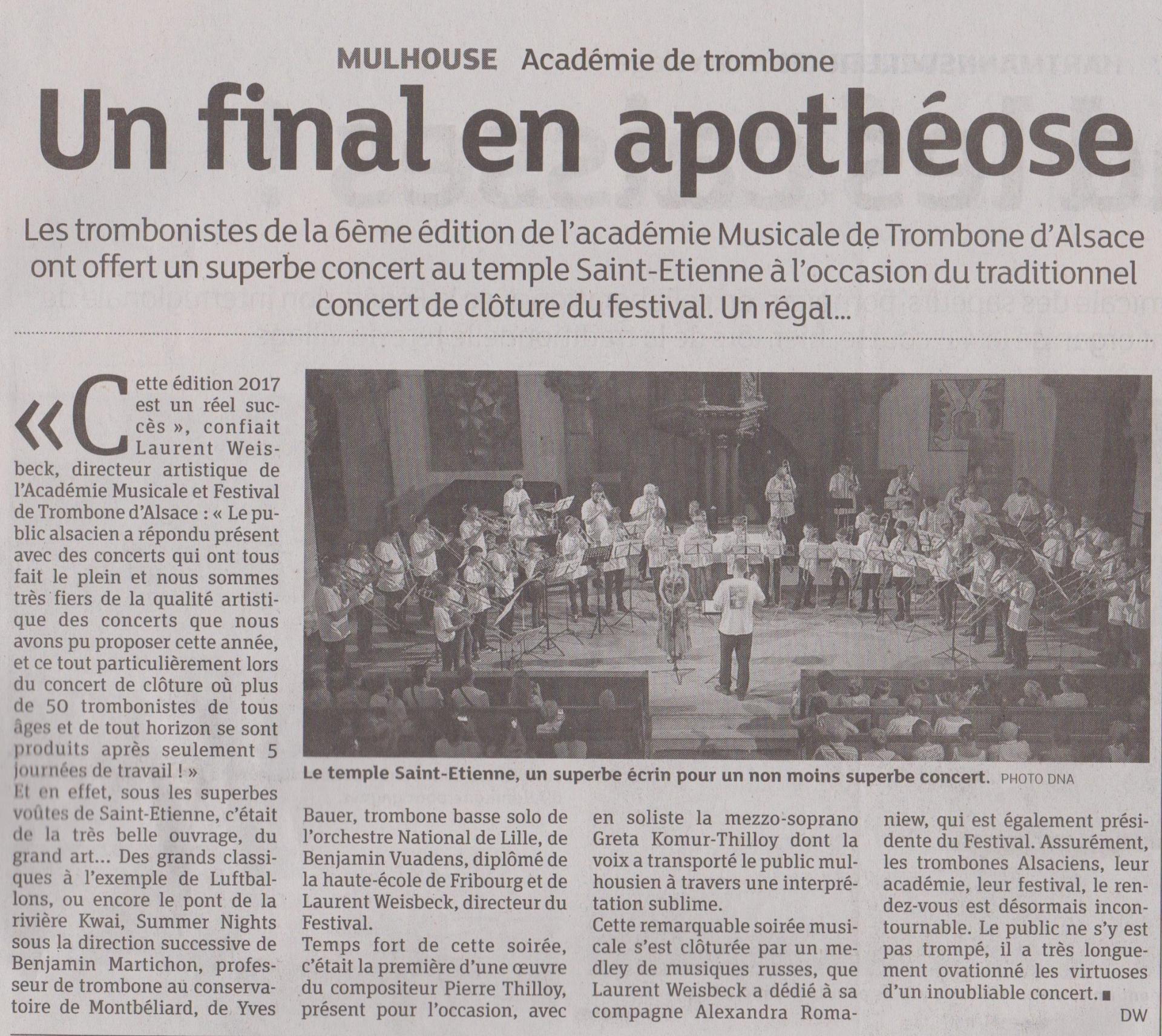 MULHOUSE Académie de trombone

Un final en apothéose

Les trombonistes de la 6ème édition de l'académie Musicale de Trombone d'Alsace ont offert un superbe concert au temple Saint-Etienne à l'occasion du traditionnel concert de clôture du festival. Un régal...

«Cette édition 2017 est un réel succès », confiait Laurent Weisbeck, directeur artistique de l'Académie Musicale et Festival de Trombone d'Alsace : « Le public alsacien a répondu présent avec des concerts qui ont tous fait le plein et nous sommes très fiers de la qualité artistique des concerts que nous avons pu proposer cette année, et ce tout particulièrement lors du concert de clôture où plus de 50 trombonistes de tous âges et de tout horizon se sont produits après seulement 5 journées de travail ! »

Et en effet, sous les superbes voûtes de Saint-Etienne, c'était de la très belle ouvrage, du grand art... Des grands classiques à l'exemple de Luftballons, ou encore le pont de la rivière Kwai, Summer Nights sous la direction successive de Benjamin Martichon, professeur de trombone au conservatoire de Montbéliard, de Yves Bauer, trombone basse solo de l'orchestre National de Lille, de Benjamin Vuadens, diplômé de la haute-école de Fribourg et de Laurent Weisbeck, directeur du Festival.

Temps fort de cette soirée, c'était la première d'une œuvre du compositeur Pierre Thilloy, présent pour l'occasion, avec en soliste la mezzo-soprano Greta Komur-Thilloy dont la voix a transporté le public mulhousien à travers une interprétation sublime.

Cette remarquable soirée musicale s'est clôturée par un medley de musiques russes, que Laurent Weisbeck a dédié à sa compagne Alexandra Romaniew, qui est également présidente du Festival. Assurément, les trombones Alsaciens, leur académie, leur festival, le rendez-vous est désormais incontournable. Le public ne s'y est pas trompé, il a très longuement ovationné les virtuoses d'un inoubliable concert. ■

DW

Le temple Saint-Etienne, un superbe écrin pour un non moins superbe concert. PHOTO DNA